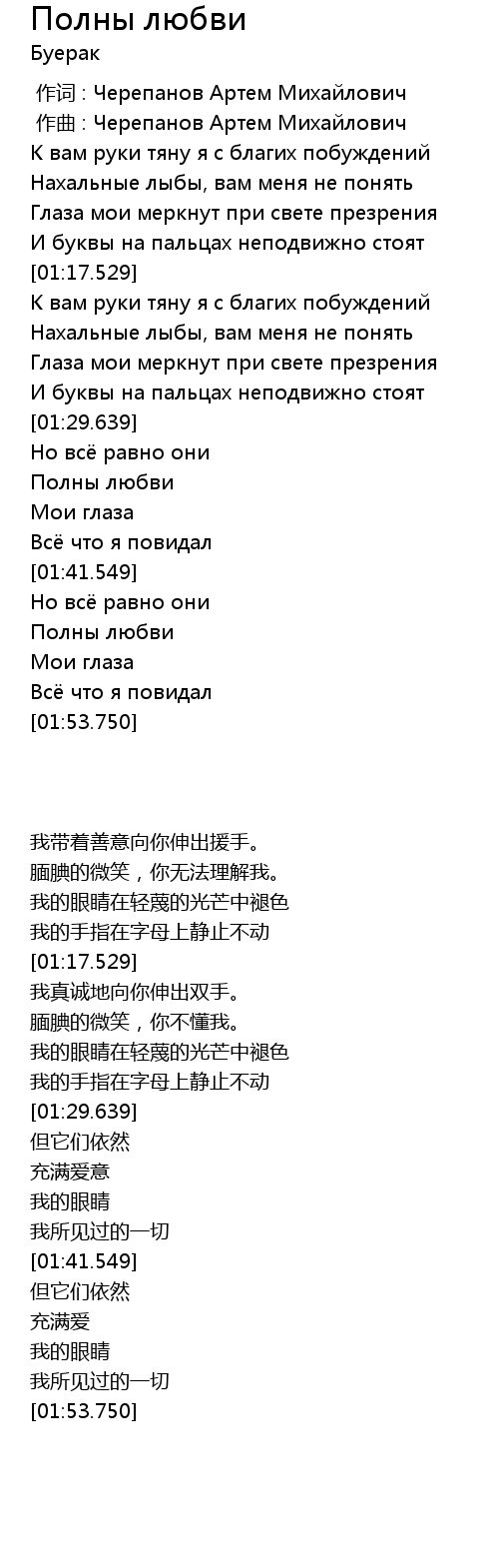 Полны любви
Буерак

作词 : Черепанов Артем Михайлович
作曲 : Черепанов Артем Михайлович
К вам руки тяну я с благих побуждений
Нахальные лыбы, вам меня не понять
Глаза мои меркнут при свете презрения
И буквы на пальцах неподвижно стоят
[01:17.529]
К вам руки тяну я с благих побуждений
Нахальные лыбы, вам меня не понять
Глаза мои меркнут при свете презрения
И буквы на пальцах неподвижно стоят
[01:29.639]
Но всё равно они
Полны любви
Мои глаза
Всё что я повидал
[01:41.549]
Но всё равно они
Полны любви
Мои глаза
Всё что я повидал
[01:53.750]

我带着善意向你伸出援手。
腼腆的微笑，你无法理解我。
我的眼睛在轻蔑的光芒中褪色
我的手指在字母上静止不动
[01:17.529]
我真诚地向你伸出双手。
腼腆的微笑，你不懂我。
我的眼睛在轻蔑的光芒中褪色
我的手指在字母上静止不动
[01:29.639]
但它们依然
充满爱意
我的眼睛
我所见过的一切
[01:41.549]
但它们依然
充满爱
我的眼睛
我所见过的一切
[01:53.750]